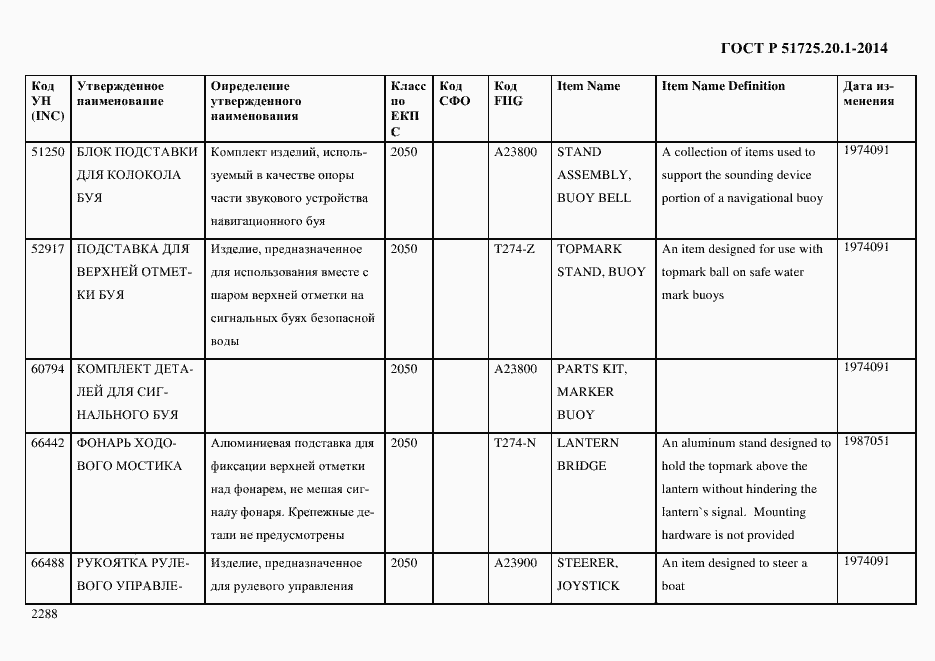 ГОСТ Р 51725.20.1-2014

| Код УН (INC) | Утвержденное наименование | Определение утвержденного наименования | Класс по ЕКПС | Код СФО | Код FIIG | Item Name | Item Name Definition | Дата изменения |
|---|---|---|---|---|---|---|---|---|
| 51250 | БЛОК ПОДСТАВКИ ДЛЯ КОЛОКОЛА БУЯ | Комплект изделий, используемый в качестве опоры части звукового устройства навигационного буя | 2050 | | A23800 | STAND ASSEMBLY, BUOY BELL | A collection of items used to support the sounding device portion of a navigational buoy | 1974091 |
| 52917 | ПОДСТАВКА ДЛЯ ВЕРХНЕЙ ОТМЕТКИ БУЯ | Изделие, предназначенное для использования вместе с шаром верхней отметки на сигнальных буях безопасной воды | 2050 | | T274-Z | TOPMARK STAND, BUOY | An item designed for use with topmark ball on safe water mark buoys | 1974091 |
| 60794 | КОМПЛЕКТ ДЕТАЛЕЙ ДЛЯ СИГНАЛЬНОГО БУЯ | | 2050 | | A23800 | PARTS KIT, MARKER BUOY | | 1974091 |
| 66442 | ФОНАРЬ ХОДОВОГО МОСТИКА | Алюминиевая подставка для фиксации верхней отметки над фонарем, не мешая сигналу фонаря. Крепежные детали не предусмотрены | 2050 | | T274-N | LANTERN BRIDGE | An aluminum stand designed to hold the topmark above the lantern without hindering the lantern`s signal. Mounting hardware is not provided | 1987051 |
| 66488 | РУКОЯТКА РУЛЕВОГО УПРАВЛЕ- | Изделие, предназначенное для рулевого управления | 2050 | | A23900 | STEERER, JOYSTICK | An item designed to steer a boat | 1974091 |

2288